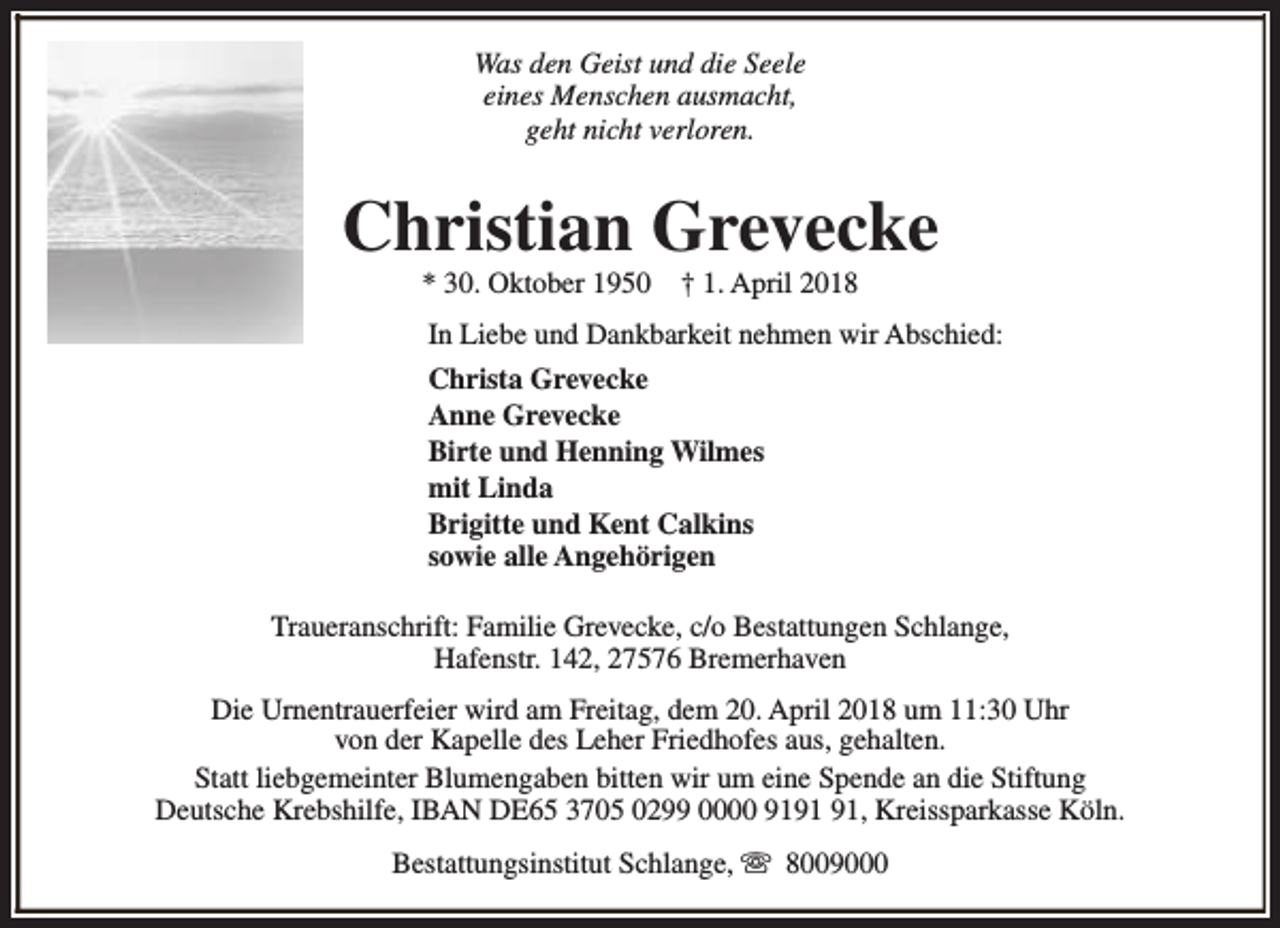 Was den Geist und die Seele
eines Menschen ausmacht,
geht nicht verloren.

Christian Grevecke

* 30. Oktober 1950 † 1. April 2018

In Liebe und Dankbarkeit nehmen wir Abschied:

Christa Grevecke
Anne Grevecke
Birte und Henning Wilmes
mit Linda
Brigitte und Kent Calkins
sowie alle Angehörigen

Traueranschrift: Familie Grevecke, c/o Bestattungen Schlange,
Hafenstr. 142, 27576 Bremerhaven

Die Urnentrauerfeier wird am Freitag, dem 20. April 2018 um 11:30 Uhr von der Kapelle des Leher Friedhofes aus, gehalten.

Statt liebgemeinter Blumengaben bitten wir um eine Spende an die Stiftung Deutsche Krebshilfe, IBAN DE65 3705 0299 0000 9191 91, Kreissparkasse Köln.

Bestattungsinstitut Schlange, ☏ 8009000